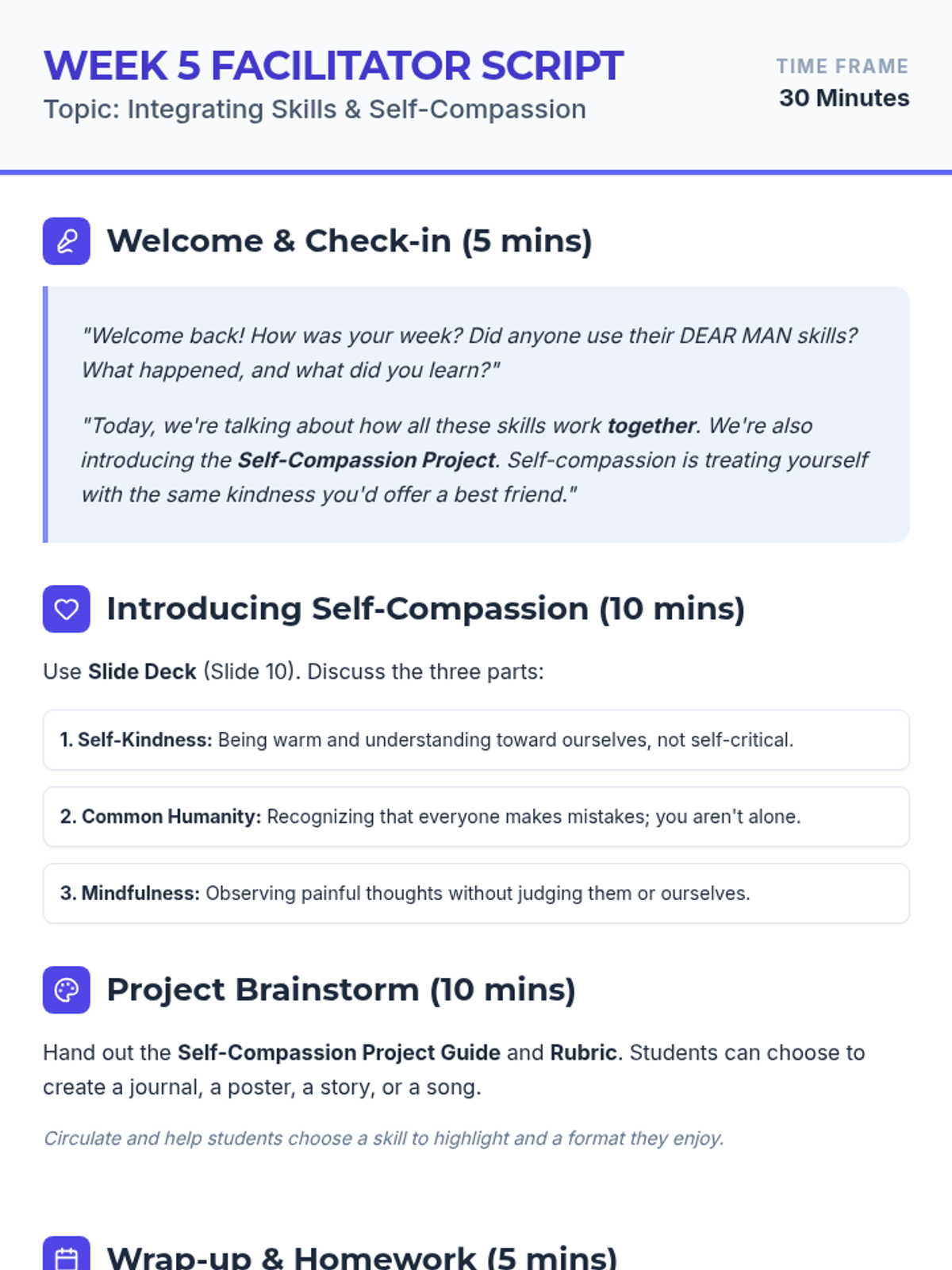 WEEK 5 FACILITATOR SCRIPT
Topic: Integrating Skills & Self-Compassion

TIME FRAME
30 Minutes

Welcome & Check-in (5 mins)

"Welcome back! How was your week? Did anyone use their DEAR MAN skills? What happened, and what did you learn?"

"Today, we're talking about how all these skills work together. We're also introducing the Self-Compassion Project. Self-compassion is treating yourself with the same kindness you'd offer a best friend."

Introducing Self-Compassion (10 mins)

Use Slide Deck (Slide 10). Discuss the three parts:

1. Self-Kindness: Being warm and understanding toward ourselves, not self-critical.

2. Common Humanity: Recognizing that everyone makes mistakes; you aren't alone.

3. Mindfulness: Observing painful thoughts without judging them or ourselves.

Project Brainstorm (10 mins)

Hand out the Self-Compassion Project Guide and Rubric. Students can choose to create a journal, a poster, a story, or a song.

Circulate and help students choose a skill to highlight and a format they enjoy.

Wrap-up & Homework (5 mins)